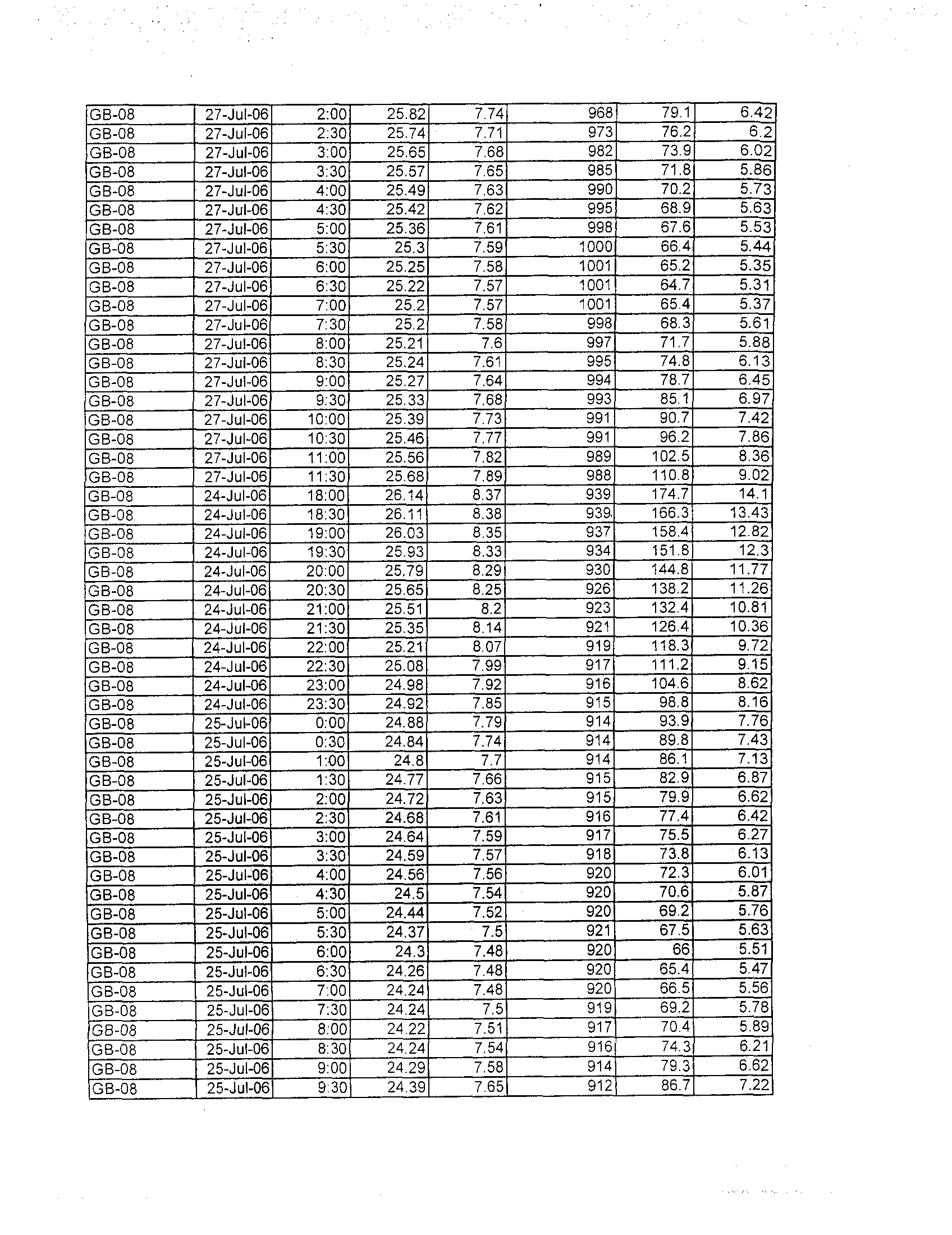 | GB-08 | 27-Jul-06 | 2:00 | 25.82 | 7.74 | 968 | 79.1 | 6.42 |
|---|---|---|---|---|---|---|---|
| GB-08 | 27-Jul-06 | 2:30 | 25.74 | 7.71 | 973 | 76.2 | 6.2 |
| GB-08 | 27-Jul-06 | 3:00 | 25.65 | 7.68 | 982 | 73.9 | 6.02 |
| GB-08 | 27-Jul-06 | 3:30 | 25.57 | 7.65 | 985 | 71.8 | 5.86 |
| GB-08 | 27-Jul-06 | 4:00 | 25.49 | 7.63 | 990 | 70.2 | 5.73 |
| GB-08 | 27-Jul-06 | 4:30 | 25.42 | 7.62 | 995 | 68.9 | 5.63 |
| GB-08 | 27-Jul-06 | 5:00 | 25.36 | 7.61 | 998 | 67.6 | 5.53 |
| GB-08 | 27-Jul-06 | 5:30 | 25.3 | 7.59 | 1000 | 66.4 | 5.44 |
| GB-08 | 27-Jul-06 | 6:00 | 25.25 | 7.58 | 1001 | 65.2 | 5.35 |
| GB-08 | 27-Jul-06 | 6:30 | 25.22 | 7.57 | 1001 | 64.7 | 5.31 |
| GB-08 | 27-Jul-06 | 7:00 | 25.2 | 7.57 | 1001 | 65.4 | 5.37 |
| GB-08 | 27-Jul-06 | 7:30 | 25.2 | 7.58 | 998 | 68.3 | 5.61 |
| GB-08 | 27-Jul-06 | 8:00 | 25.21 | 7.6 | 997 | 71.7 | 5.88 |
| GB-08 | 27-Jul-06 | 8:30 | 25.24 | 7.61 | 995 | 74.8 | 6.13 |
| GB-08 | 27-Jul-06 | 9:00 | 25.27 | 7.64 | 994 | 78.7 | 6.45 |
| GB-08 | 27-Jul-06 | 9:30 | 25.33 | 7.68 | 993 | 85.1 | 6.97 |
| GB-08 | 27-Jul-06 | 10:00 | 25.39 | 7.73 | 991 | 90.7 | 7.42 |
| GB-08 | 27-Jul-06 | 10:30 | 25.46 | 7.77 | 991 | 96.2 | 7.86 |
| GB-08 | 27-Jul-06 | 11:00 | 25.56 | 7.82 | 989 | 102.5 | 8.36 |
| GB-08 | 27-Jul-06 | 11:30 | 25.68 | 7.89 | 988 | 110.8 | 9.02 |
| GB-08 | 24-Jul-06 | 18:00 | 26.14 | 8.37 | 939 | 174.7 | 14.1 |
| GB-08 | 24-Jul-06 | 18:30 | 26.11 | 8.38 | 939 | 166.3 | 13.43 |
| GB-08 | 24-Jul-06 | 19:00 | 26.03 | 8.35 | 937 | 158.4 | 12.82 |
| GB-08 | 24-Jul-06 | 19:30 | 25.93 | 8.33 | 934 | 151.8 | 12.3 |
| GB-08 | 24-Jul-06 | 20:00 | 25.79 | 8.29 | 930 | 144.8 | 11.77 |
| GB-08 | 24-Jul-06 | 20:30 | 25.65 | 8.25 | 926 | 138.2 | 11.26 |
| GB-08 | 24-Jul-06 | 21:00 | 25.51 | 8.2 | 923 | 132.4 | 10.81 |
| GB-08 | 24-Jul-06 | 21:30 | 25.35 | 8.14 | 921 | 126.4 | 10.36 |
| GB-08 | 24-Jul-06 | 22:00 | 25.21 | 8.07 | 919 | 118.3 | 9.72 |
| GB-08 | 24-Jul-06 | 22:30 | 25.08 | 7.99 | 917 | 111.2 | 9.15 |
| GB-08 | 24-Jul-06 | 23:00 | 24.98 | 7.92 | 916 | 104.6 | 8.62 |
| GB-08 | 24-Jul-06 | 23:30 | 24.92 | 7.85 | 915 | 98.8 | 8.16 |
| GB-08 | 25-Jul-06 | 0:00 | 24.88 | 7.79 | 914 | 93.9 | 7.76 |
| GB-08 | 25-Jul-06 | 0:30 | 24.84 | 7.74 | 914 | 89.8 | 7.43 |
| GB-08 | 25-Jul-06 | 1:00 | 24.8 | 7.7 | 914 | 86.1 | 7.13 |
| GB-08 | 25-Jul-06 | 1:30 | 24.77 | 7.66 | 915 | 82.9 | 6.87 |
| GB-08 | 25-Jul-06 | 2:00 | 24.72 | 7.63 | 915 | 79.9 | 6.62 |
| GB-08 | 25-Jul-06 | 2:30 | 24.68 | 7.61 | 916 | 77.4 | 6.42 |
| GB-08 | 25-Jul-06 | 3:00 | 24.64 | 7.59 | 917 | 75.5 | 6.27 |
| GB-08 | 25-Jul-06 | 3:30 | 24.59 | 7.57 | 918 | 73.8 | 6.13 |
| GB-08 | 25-Jul-06 | 4:00 | 24.56 | 7.56 | 920 | 72.3 | 6.01 |
| GB-08 | 25-Jul-06 | 4:30 | 24.5 | 7.54 | 920 | 70.6 | 5.87 |
| GB-08 | 25-Jul-06 | 5:00 | 24.44 | 7.52 | 920 | 69.2 | 5.76 |
| GB-08 | 25-Jul-06 | 5:30 | 24.37 | 7.5 | 921 | 67.5 | 5.63 |
| GB-08 | 25-Jul-06 | 6:00 | 24.3 | 7.48 | 920 | 66 | 5.51 |
| GB-08 | 25-Jul-06 | 6:30 | 24.26 | 7.48 | 920 | 65.4 | 5.47 |
| GB-08 | 25-Jul-06 | 7:00 | 24.24 | 7.48 | 920 | 66.5 | 5.56 |
| GB-08 | 25-Jul-06 | 7:30 | 24.24 | 7.5 | 919 | 69.2 | 5.78 |
| GB-08 | 25-Jul-06 | 8:00 | 24.22 | 7.51 | 917 | 70.4 | 5.89 |
| GB-08 | 25-Jul-06 | 8:30 | 24.24 | 7.54 | 916 | 74.3 | 6.21 |
| GB-08 | 25-Jul-06 | 9:00 | 24.29 | 7.58 | 914 | 79.3 | 6.62 |
| GB-08 | 25-Jul-06 | 9:30 | 24.39 | 7.65 | 912 | 86.7 | 7.22 |